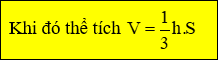 Khi đó thể tích $V = \frac{1}{3}h.S$